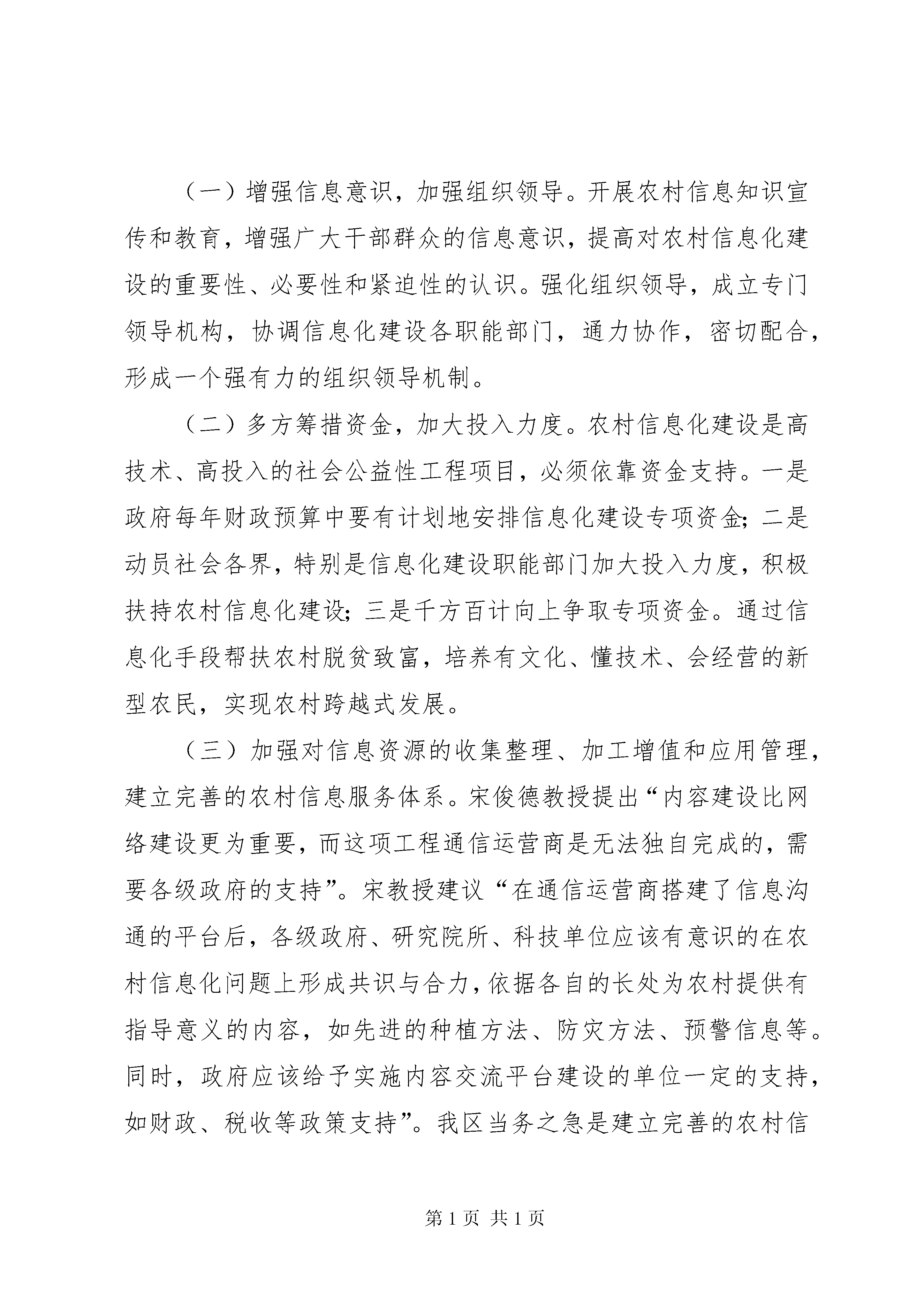 （一）增强信息意识，加强组织领导。开展农村信息知识宣传和教育，增强广大干部群众的信息意识，提高对农村信息化建设的重要性、必要性和紧迫性的认识。强化组织领导，成立专门领导机构，协调信息化建设各职能部门，通力协作，密切配合，形成一个强有力的组织领导机制。

（二）多方筹措资金，加大投入力度。农村信息化建设是高技术、高投入的社会公益性工程项目，必须依靠资金支持。一是政府每年财政预算中要有计划地安排信息化建设专项资金；二是动员社会各界，特别是信息化建设职能部门加大投入力度，积极扶持农村信息化建设；三是千方百计向上争取专项资金。通过信息化手段帮扶农村脱贫致富，培养有文化、懂技术、会经营的新型农民，实现农村跨越式发展。

（三）加强对信息资源的收集整理、加工增值和应用管理，建立完善的农村信息服务体系。宋俊德教授提出“内容建设比网络建设更为重要，而这项工程通信运营商是无法独自完成的，需要各级政府的支持”。宋教授建议“在通信运营商搭建了信息沟通的平台后，各级政府、研究院所、科技单位应该有意识的在农村信息化问题上形成共识与合力，依据各自的长处为农村提供有指导意义的内容，如先进的种植方法、防灾方法、预警信息等。同时，政府应该给予实施内容交流平台建设的单位一定的支持，如财政、税收等政策支持”。我区当务之急是建立完善的农村信

第 1 页 共 1 页